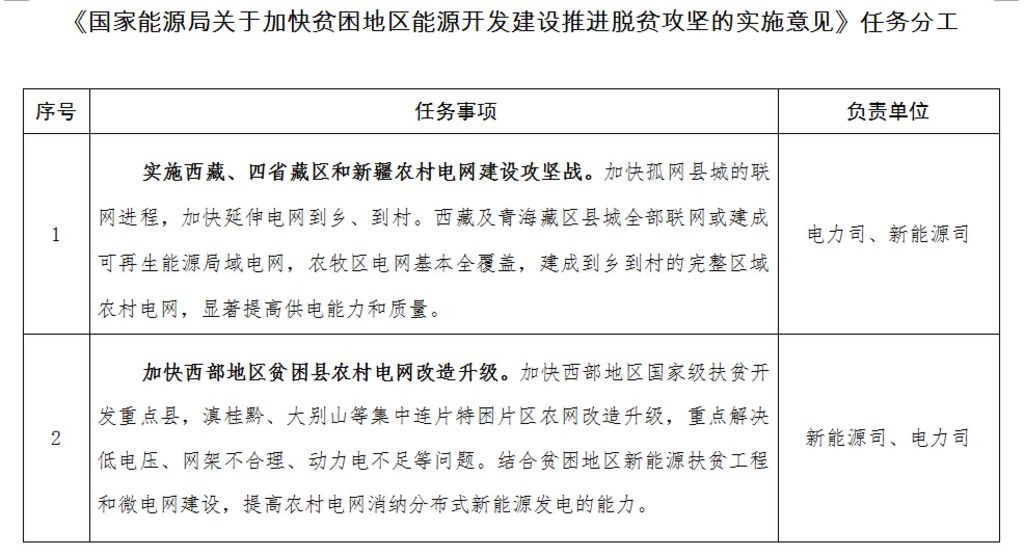 《国家能源局关于加快贫困地区能源开发建设推进脱贫攻坚的实施意见》任务分工

| 序号 | 任务事项 | 负责单位 |
|---|---|---|
| 1 | 实施西藏、四省藏区和新疆农村电网建设攻坚战。加快孤网县城的联网进程，加快延伸电网到乡、到村。西藏及青海藏区县城全部联网或建成可再生能源局域电网，农牧区电网基本全覆盖，建成到乡到村的完整区域农村电网，显著提高供电能力和质量。 | 电力司、新能源司 |
| 2 | 加快西部地区贫困县农村电网改造升级。加快西部地区国家级扶贫开发重点县，滇桂黔、大别山等集中连片特困片区农网改造升级，重点解决低电压、网架不合理、动力电不足等问题。结合贫困地区新能源扶贫工程和微电网建设，提高农村电网消纳分布式新能源发电的能力。 | 新能源司、电力司 |